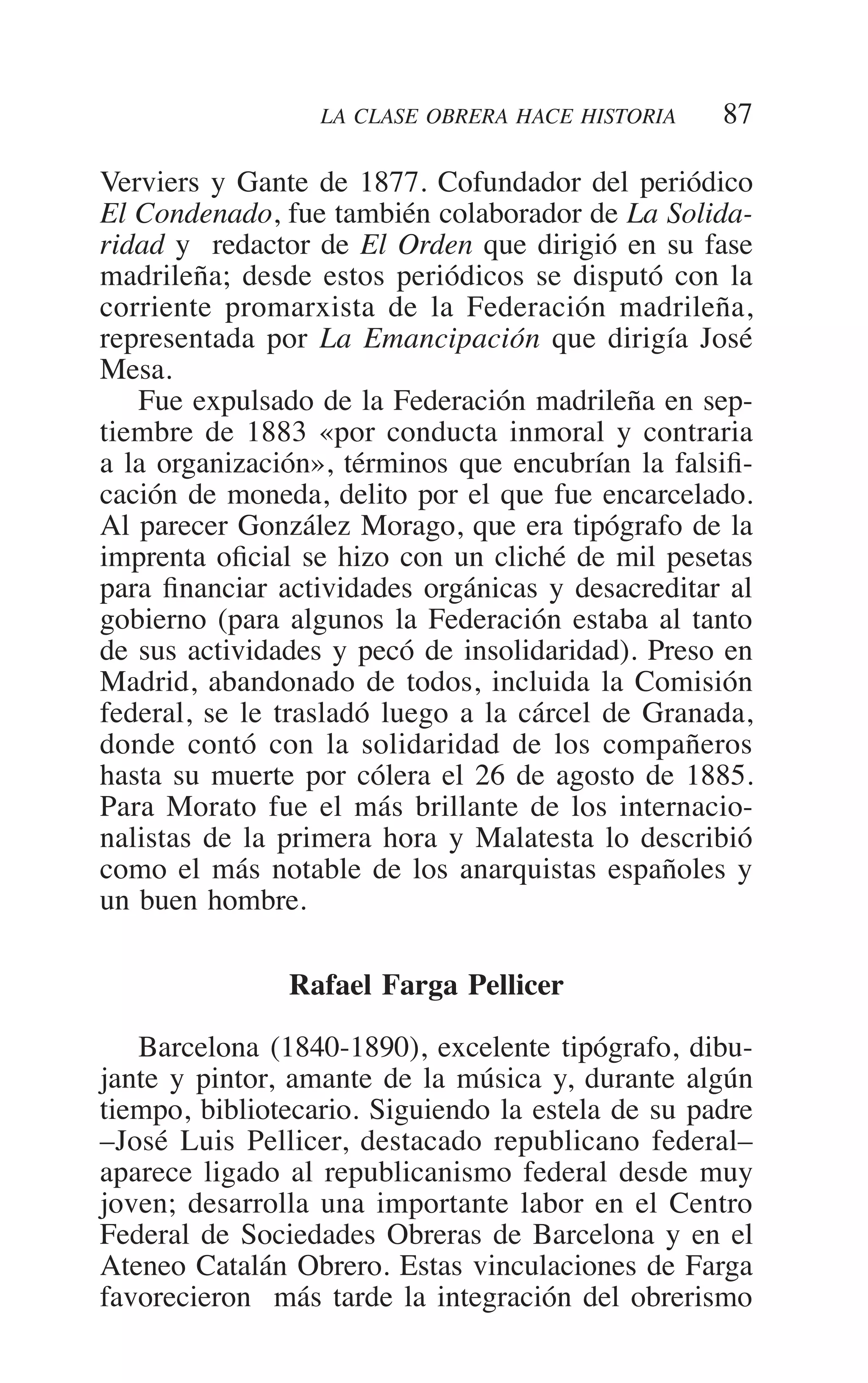 LA CLASE OBRERA HACE HISTORIA 87

Verviers y Gante de 1877. Cofundador del periódico El Condenado, fue también colaborador de La Solidaridad y redactor de El Orden que dirigió en su fase madrileña; desde estos periódicos se disputó con la corriente promarxista de la Federación madrileña, representada por La Emancipación que dirigía José Mesa.

Fue expulsado de la Federación madrileña en septiembre de 1883 «por conducta inmoral y contraria a la organización», términos que encubrían la falsificación de moneda, delito por el que fue encarcelado. Al parecer González Morago, que era tipógrafo de la imprenta oficial se hizo con un cliché de mil pesetas para financiar actividades orgánicas y desacreditar al gobierno (para algunos la Federación estaba al tanto de sus actividades y pecó de insolidaridad). Preso en Madrid, abandonado de todos, incluida la Comisión federal, se le trasladó luego a la cárcel de Granada, donde contó con la solidaridad de los compañeros hasta su muerte por cólera el 26 de agosto de 1885. Para Morato fue el más brillante de los internacionalistas de la primera hora y Malatesta lo describió como el más notable de los anarquistas españoles y un buen hombre.

Rafael Farga Pellicer

Barcelona (1840-1890), excelente tipógrafo, dibujante y pintor, amante de la música y, durante algún tiempo, bibliotecario. Siguiendo la estela de su padre –José Luis Pellicer, destacado republicano federal– aparece ligado al republicanismo federal desde muy joven; desarrolla una importante labor en el Centro Federal de Sociedades Obreras de Barcelona y en el Ateneo Catalán Obrero. Estas vinculaciones de Farga favorecieron más tarde la integración del obrerismo